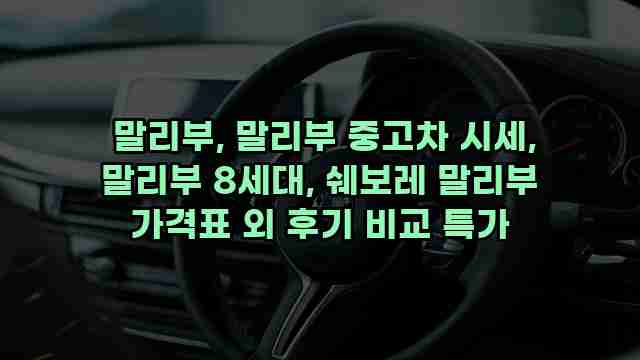 말리부, 말리부 중고차 시세,
말리부 8세대, 쉐보레 말리부
가격표 외 후기 비교 특가